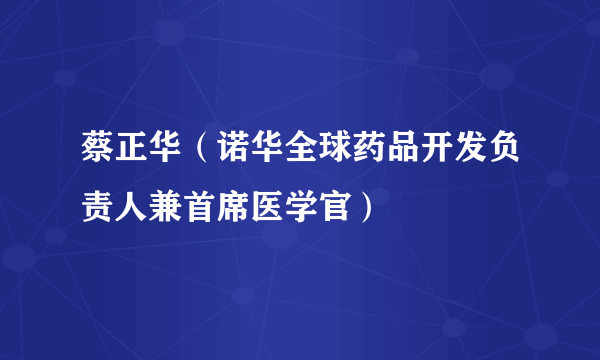 蔡正华（诺华全球药品开发负责人兼首席医学官）